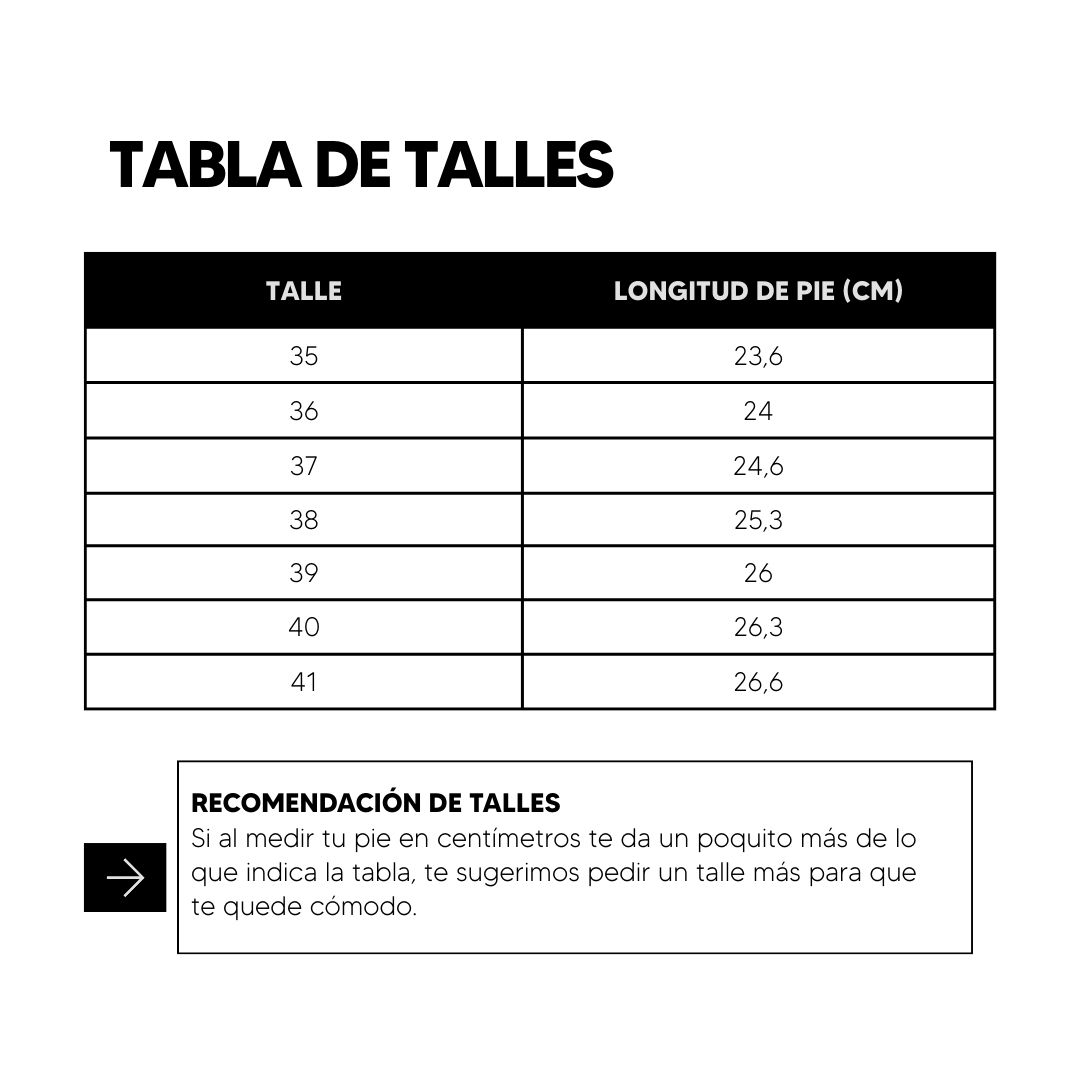 TABLA DE TALLES

| TALLE | LONGITUD DE PIE (CM) |
|---|---|
| 35 | 23,6 |
| 36 | 24 |
| 37 | 24,6 |
| 38 | 25,3 |
| 39 | 26 |
| 40 | 26,3 |
| 41 | 26,6 |

RECOMENDACIÓN DE TALLES
Si al medir tu pie en centímetros te da un poquito más de lo que indica la tabla, te sugerimos pedir un talle más para que te quede cómodo.